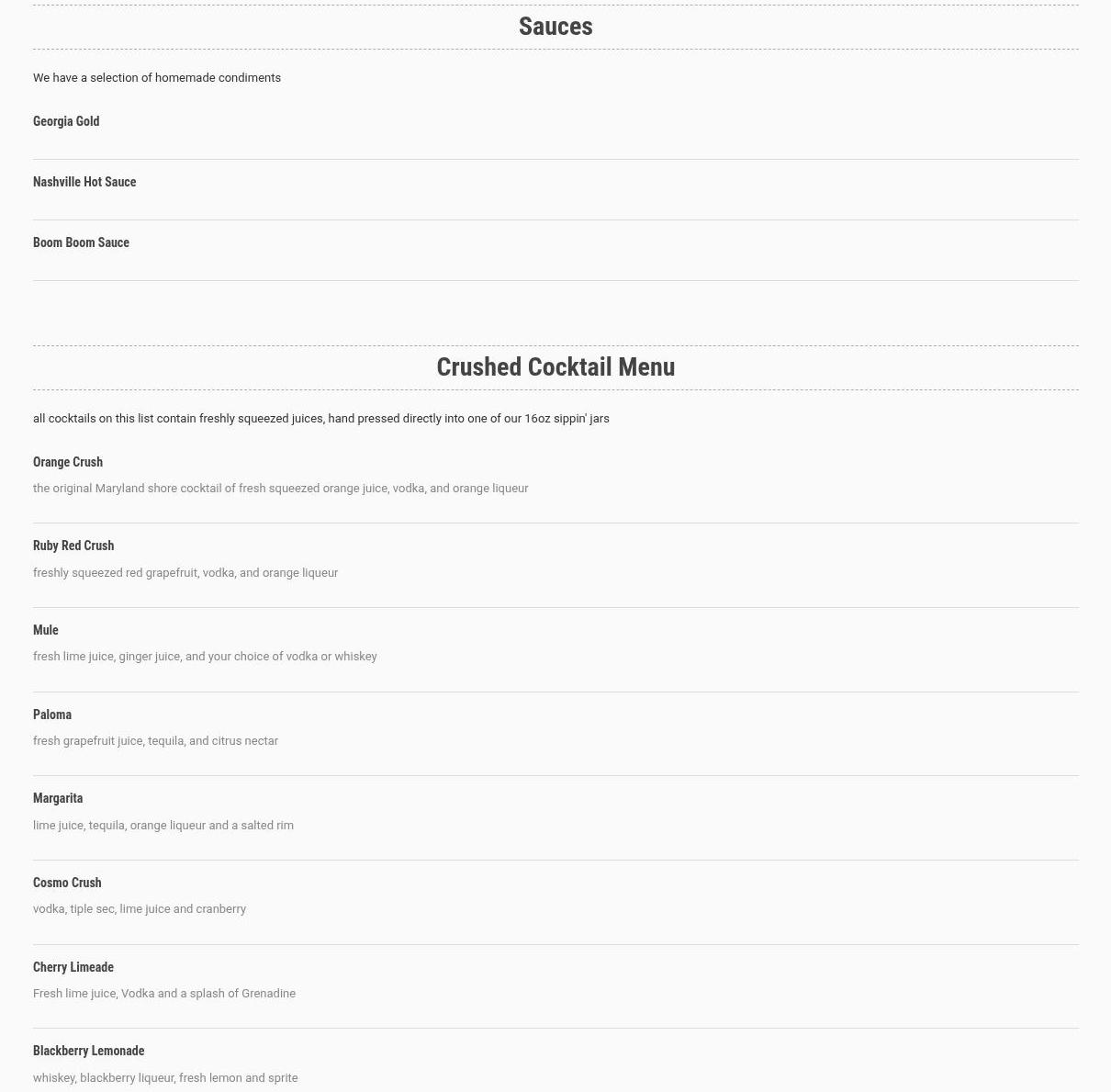 Sauces

We have a selection of homemade condiments

Georgia Gold

Nashville Hot Sauce

Boom Boom Sauce

Crushed Cocktail Menu

all cocktails on this list contain freshly squeezed juices, hand pressed directly into one of our 16oz sippin' jars

Orange Crush

the original Maryland shore cocktail of fresh squeezed orange juice, vodka, and orange liqueur

Ruby Red Crush

freshly squeezed red grapefruit, vodka, and orange liqueur

Mule

fresh lime juice, ginger juice, and your choice of vodka or whiskey

Paloma

fresh grapefruit juice, tequila, and citrus nectar

Margarita

lime juice, tequila, orange liqueur and a salted rim

Cosmo Crush

vodka, tiple sec, lime juice and cranberry

Cherry Limeade

Fresh lime juice, Vodka and a splash of Grenadine

Blackberry Lemonade

whiskey, blackberry liqueur, fresh lemon and sprite